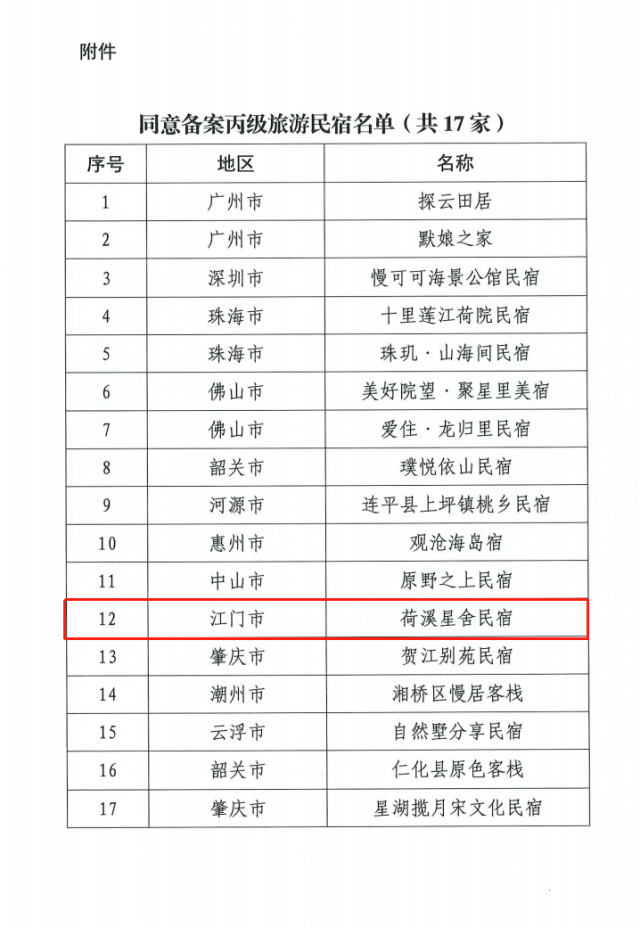 附件

同意备案丙级旅游民宿名单（共 17 家）

| 序号 | 地区 | 名称 |
|---|---|---|
| 1 | 广州市 | 探云田居 |
| 2 | 广州市 | 默娘之家 |
| 3 | 深圳市 | 慢可可海景公馆民宿 |
| 4 | 珠海市 | 十里莲江荷院民宿 |
| 5 | 珠海市 | 珠玑·山海间民宿 |
| 6 | 佛山市 | 美好院望·聚星里美宿 |
| 7 | 佛山市 | 爱住·龙归里民宿 |
| 8 | 韶关市 | 璞悦依山民宿 |
| 9 | 河源市 | 连平县上坪镇桃乡民宿 |
| 10 | 惠州市 | 观沧海岛宿 |
| 11 | 中山市 | 原野之上民宿 |
| 12 | 江门市 | 荷溪星舍民宿 |
| 13 | 肇庆市 | 贺江别苑民宿 |
| 14 | 潮州市 | 湘桥区慢居客栈 |
| 15 | 云浮市 | 自然墅分享民宿 |
| 16 | 韶关市 | 仁化县原色客栈 |
| 17 | 肇庆市 | 星湖揽月宋文化民宿 |